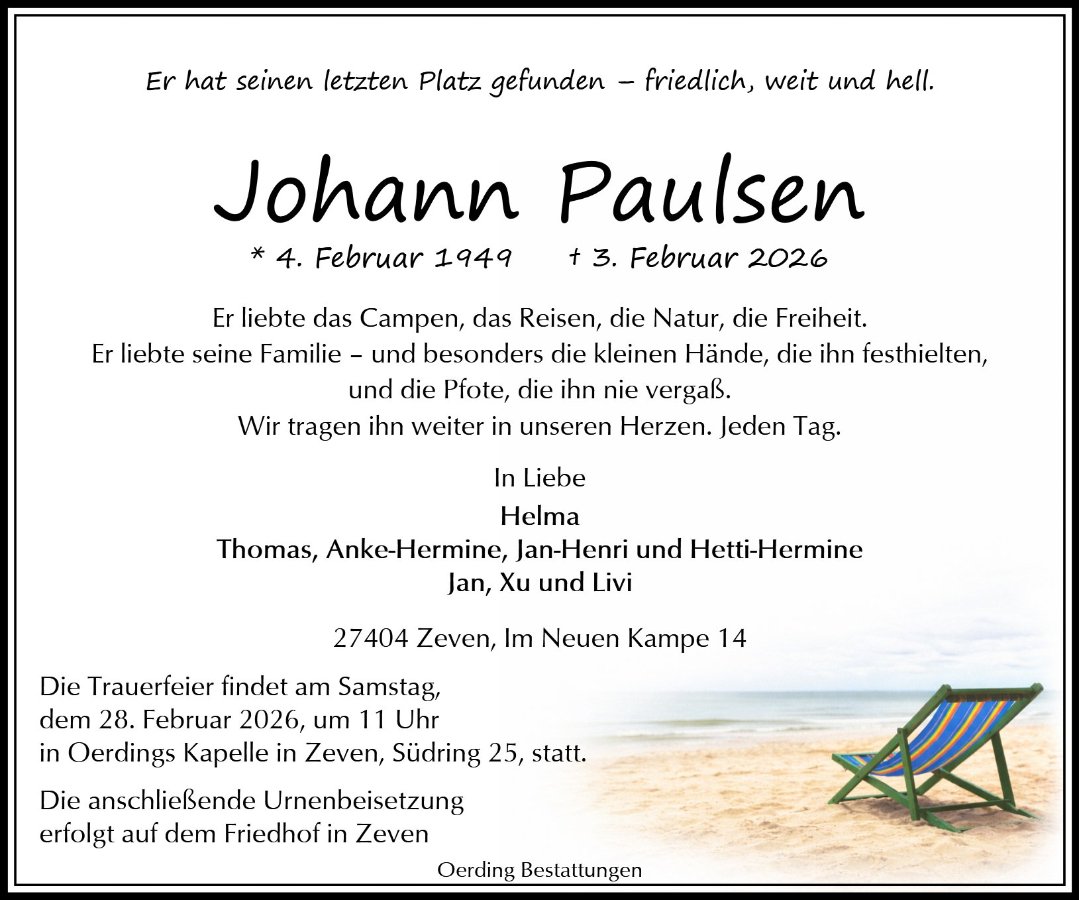 Er hat seinen letzten Platz gefunden – friedlich, weit und hell.

Johann Paulsen

* 4. Februar 1949 † 3. Februar 2026

Er liebte das Campen, das Reisen, die Natur, die Freiheit.
Er liebte seine Familie – und besonders die kleinen Hände, die ihn festhielten,
und die Pfote, die ihn nie vergaß.
Wir tragen ihn weiter in unseren Herzen. Jeden Tag.

In Liebe
Helma
Thomas, Anke-Hermine, Jan-Henri und Hetti-Hermine
Jan, Xu und Livi

27404 Zeven, Im Neuen Kampe 14

Die Trauerfeier findet am Samstag, dem 28. Februar 2026, um 11 Uhr in Oerdings Kapelle in Zeven, Südring 25, statt.

Die anschließende Urnenbeisetzung erfolgt auf dem Friedhof in Zeven

Oerding Bestattungen